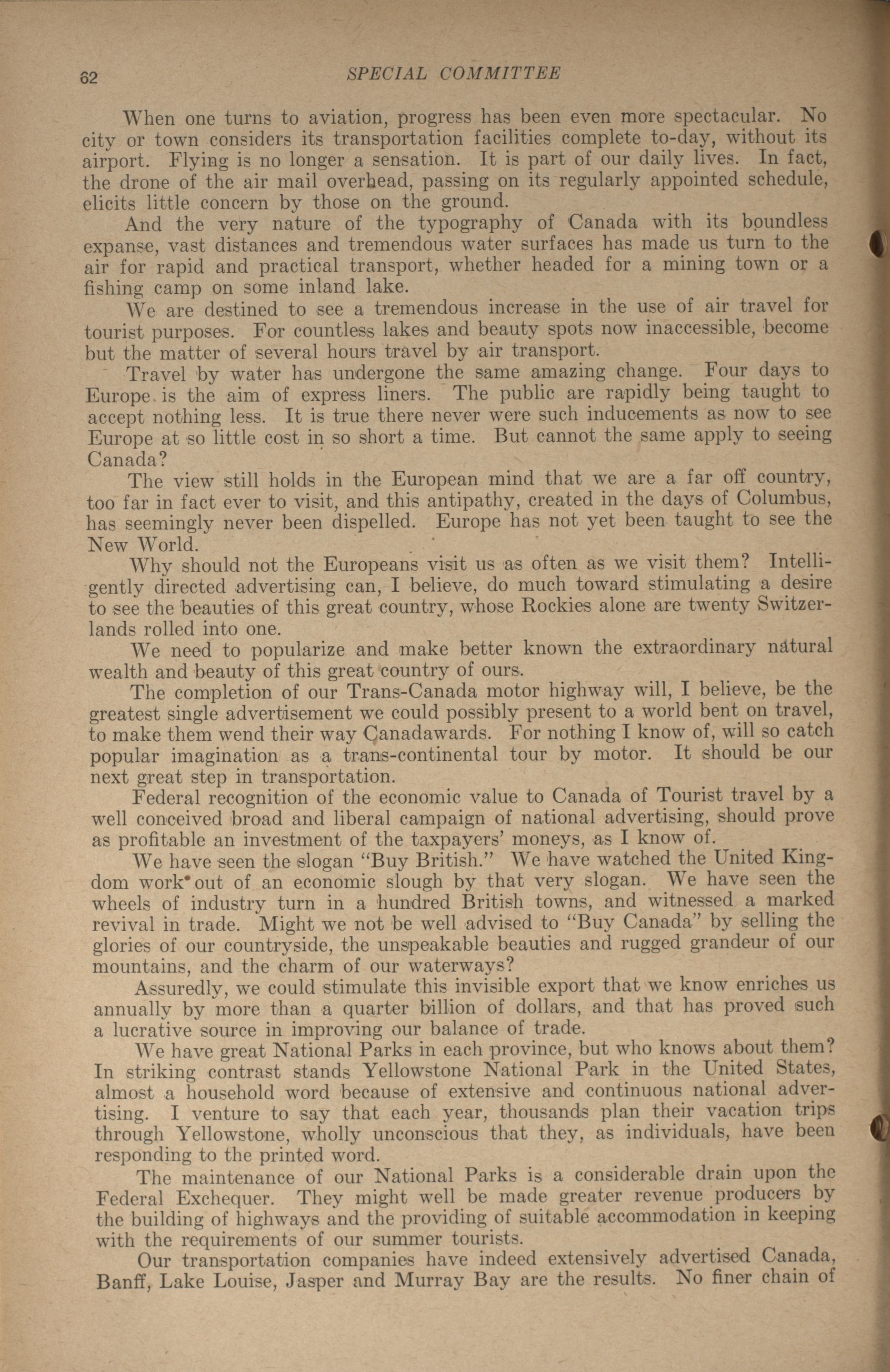 62 SPECIAL COMMITTEE

When one turns to aviation, progress has been even more spectacular. No city or town considers its transportation facilities complete to-day, without its airport. Flying is no longer a sensation. It is part of our daily lives. In fact, the drone of the air mail overhead, passing on its regularly appointed schedule, elicits little concern by those on the ground.

And the very nature of the typography of Canada with its boundless expanse, vast distances and tremendous water surfaces has made us turn to the air for rapid and practical transport, whether headed for a mining town or a fishing camp on some inland lake.

We are destined to see a tremendous increase in the use of air travel for tourist purposes. For countless lakes and beauty spots now inaccessible, become but the matter of several hours travel by air transport.

Travel by water has undergone the same amazing change. Four days to Europe is the aim of express liners. The public are rapidly being taught to accept nothing less. It is true there never were such inducements as now to see Europe at so little cost in so short a time. But cannot the same apply to seeing Canada?

The view still holds in the European mind that we are a far off country, too far in fact ever to visit, and this antipathy, created in the days of Columbus, has seemingly never been dispelled. Europe has not yet been taught to see the New World.

Why should not the Europeans visit us as often as we visit them? Intelligently directed advertising can, I believe, do much toward stimulating a desire to see the beauties of this great country, whose Rockies alone are twenty Switzerlands rolled into one.

We need to popularize and make better known the extraordinary natural wealth and beauty of this great country of ours.

The completion of our Trans-Canada motor highway will, I believe, be the greatest single advertisement we could possibly present to a world bent on travel, to make them wend their way Canadawards. For nothing I know of, will so catch popular imagination as a trans-continental tour by motor. It should be our next great step in transportation.

Federal recognition of the economic value to Canada of Tourist travel by a well conceived broad and liberal campaign of national advertising, should prove as profitable an investment of the taxpayers' moneys, as I know of.

We have seen the slogan "Buy British." We have watched the United Kingdom work out of an economic slough by that very slogan. We have seen the wheels of industry turn in a hundred British towns, and witnessed a marked revival in trade. Might we not be well advised to "Buy Canada" by selling the glories of our countryside, the unspeakable beauties and rugged grandeur of our mountains, and the charm of our waterways?

Assuredly, we could stimulate this invisible export that we know enriches us annually by more than a quarter billion of dollars, and that has proved such a lucrative source in improving our balance of trade.

We have great National Parks in each province, but who knows about them? In striking contrast stands Yellowstone National Park in the United States, almost a household word because of extensive and continuous national advertising. I venture to say that each year, thousands plan their vacation trips through Yellowstone, wholly unconscious that they, as individuals, have been responding to the printed word.

The maintenance of our National Parks is a considerable drain upon the Federal Exchequer. They might well be made greater revenue producers by the building of highways and the providing of suitable accommodation in keeping with the requirements of our summer tourists.

Our transportation companies have indeed extensively advertised Canada, Banff, Lake Louise, Jasper and Murray Bay are the results. No finer chain of